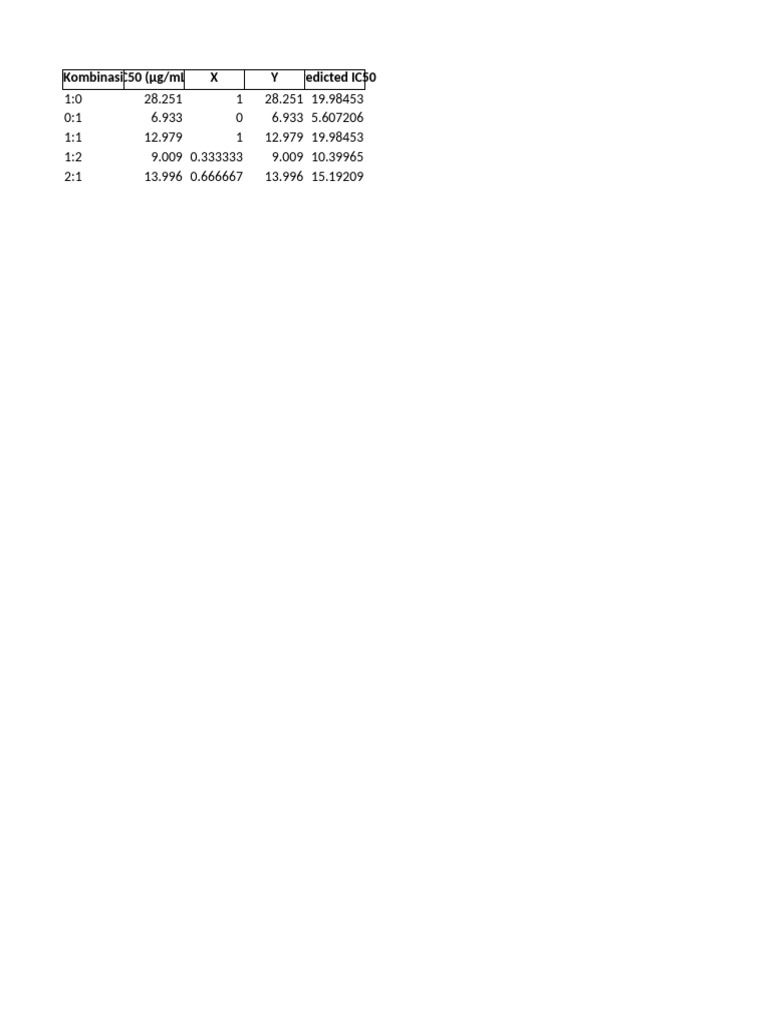 | Kombinasi | C50 (µg/ml | X | Y | edicted IC50 |
|---|---|---|---|---|
| 1:0 | 28.251 | 1 | 28.251 | 19.98453 |
| 0:1 | 6.933 | 0 | 6.933 | 5.607206 |
| 1:1 | 12.979 | 1 | 12.979 | 19.98453 |
| 1:2 | 9.009 | 0.333333 | 9.009 | 10.39965 |
| 2:1 | 13.996 | 0.666667 | 13.996 | 15.19209 |